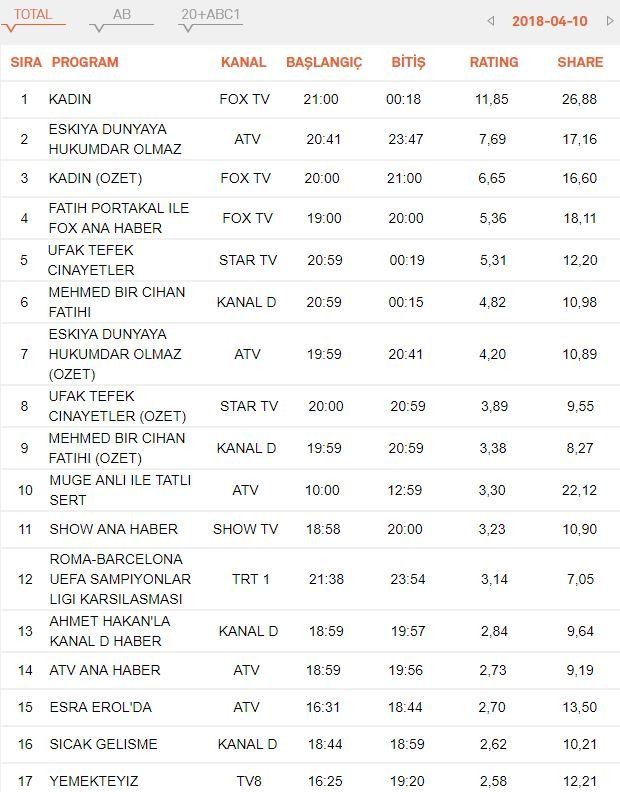 TOTAL AB 20+ABC1

2018-04-10

| SIRA | PROGRAM | KANAL | BAŞLANGIÇ | BİTİŞ | RATING | SHARE |
|---|---|---|---|---|---|---|
| 1 | KADIN | FOX TV | 21:00 | 00:18 | 11,85 | 26,88 |
| 2 | ESKIYA DUNYAYA HUKUMDAR OLMAZ | ATV | 20:41 | 23:47 | 7,69 | 17,16 |
| 3 | KADIN (OZET) | FOX TV | 20:00 | 21:00 | 6,65 | 16,60 |
| 4 | FATIH PORTAKAL ILE FOX ANA HABER | FOX TV | 19:00 | 20:00 | 5,36 | 18,11 |
| 5 | UFAK TEFEK CINAYETLER | STAR TV | 20:59 | 00:19 | 5,31 | 12,20 |
| 6 | MEHMED BIR CIHAN FATIHI | KANAL D | 20:59 | 00:15 | 4,82 | 10,98 |
| 7 | ESKIYA DUNYAYA HUKUMDAR OLMAZ (OZET) | ATV | 19:59 | 20:41 | 4,20 | 10,89 |
| 8 | UFAK TEFEK CINAYETLER (OZET) | STAR TV | 20:00 | 20:59 | 3,89 | 9,55 |
| 9 | MEHMED BIR CIHAN FATIHI (OZET) | KANAL D | 19:59 | 20:59 | 3,38 | 8,27 |
| 10 | MUGE ANLI ILE TATLI SERT | ATV | 10:00 | 12:59 | 3,30 | 22,12 |
| 11 | SHOW ANA HABER | SHOW TV | 18:58 | 20:00 | 3,23 | 10,90 |
| 12 | ROMA-BARCELONA UEFA SAMPIYONLAR LIGI KARSILASMASI | TRT 1 | 21:38 | 23:54 | 3,14 | 7,05 |
| 13 | AHMET HAKAN'LA KANAL D HABER | KANAL D | 18:59 | 19:57 | 2,84 | 9,64 |
| 14 | ATV ANA HABER | ATV | 18:59 | 19:56 | 2,73 | 9,19 |
| 15 | ESRA EROL'DA | ATV | 16:31 | 18:44 | 2,70 | 13,50 |
| 16 | SICAK GELISME | KANAL D | 18:44 | 18:59 | 2,62 | 10,21 |
| 17 | YEMEKTEYIZ | TV8 | 16:25 | 19:20 | 2,58 | 12,21 |